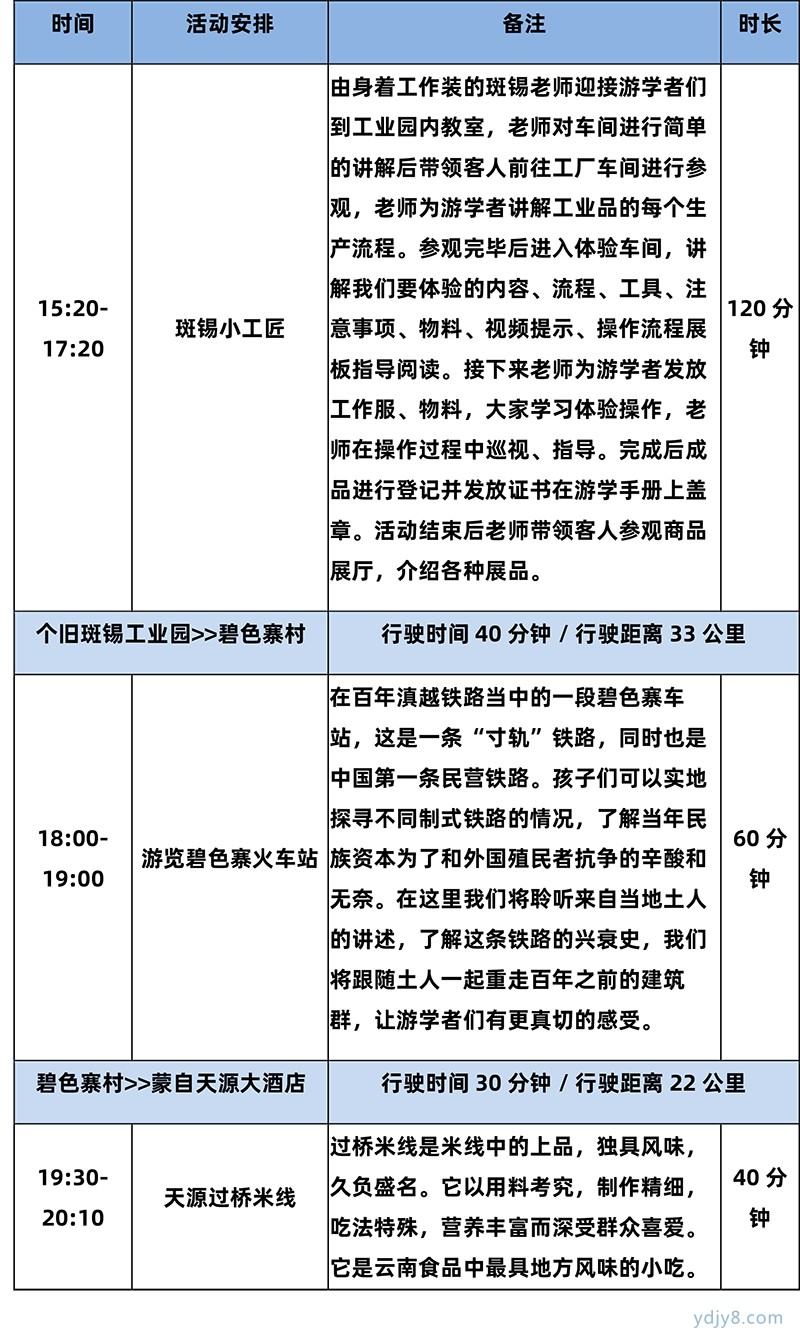 | 时间 | 活动安排 | 备注 | 时长 |
|---|---|---|---|
| 15:20-17:20 | 斑锡小工匠 | 由身着工作装的斑锡老师迎接游学者们到工业园内教室，老师对车间进行简单的讲解后带领客人前往工厂车间进行参观，老师为游学者讲解工业品的每个生产流程。参观完毕后进入体验车间，讲解我们要体验的内容、流程、工具、注意事项、物料、视频提示、操作流程展板指导阅读。接下来老师为游学者发放工作服、物料，大家学习体验操作，老师在操作过程中巡视、指导。完成后成品进行登记并发放证书在游学手册上盖章。活动结束后老师带领客人参观商品展厅，介绍各种展品。 | 120 分钟 |
| 个旧斑锡工业园>>碧色寨村 | | 行驶时间 40 分钟 / 行驶距离 33 公里 | |
| 18:00-19:00 | 游览碧色寨火车站 | 在百年滇越铁路当中的一段碧色寨车站，这是一条“寸轨”铁路，同时也是中国第一条民营铁路。孩子们可以实地探寻不同制式铁路的情况，了解当年民族资本为了和外国殖民者抗争的辛酸和无奈。在这里我们将聆听来自当地土人的讲述，了解这条铁路的兴衰史，我们将跟随土人一起重走百年之前的建筑群，让游学者们有更真切的感受。 | 60 分钟 |
| 碧色寨村>>蒙自天源大酒店 | | 行驶时间 30 分钟 / 行驶距离 22 公里 | |
| 19:30-20:10 | 天源过桥米线 | 过桥米线是米线中的上品，独具风味，久负盛名。它以用料考究，制作精细，吃法特殊，营养丰富而深受群众喜爱。它是云南食品中最具地方风味的小吃。 | 40 分钟 |

ydjy8.com